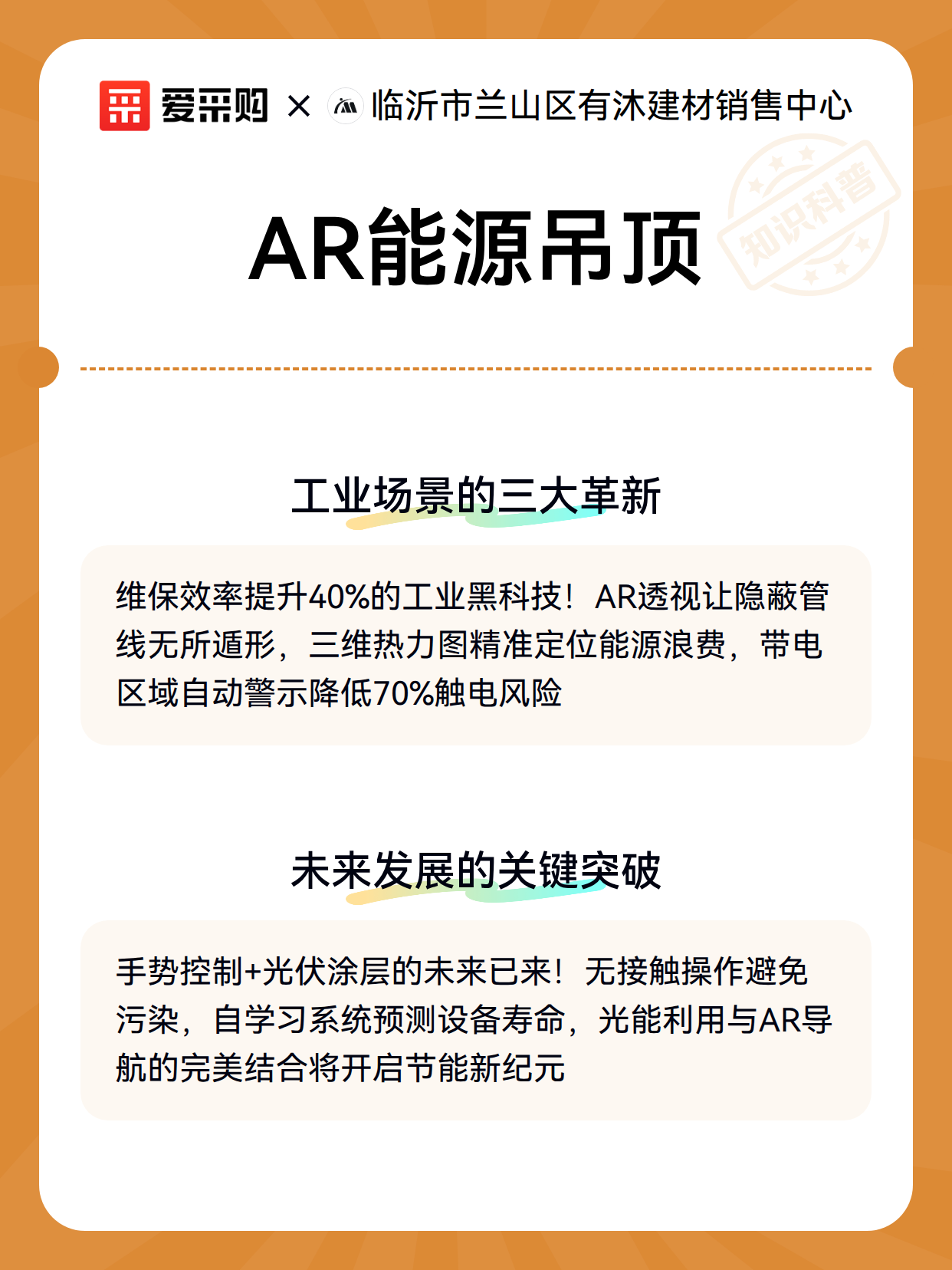 爱采购 × 临沂市兰山区有沐建材销售中心

知识科普

AR能源吊顶

工业场景的三大革新

维保效率提升40%的工业黑科技！AR透视让隐蔽管线无所遁形，三维热力图精准定位能源浪费，带电区域自动警示降低70%触电风险

未来发展的关键突破

手势控制+光伏涂层的未来已来！无接触操作避免污染，自学习系统预测设备寿命，光能利用与AR导航的完美结合将开启节能新纪元